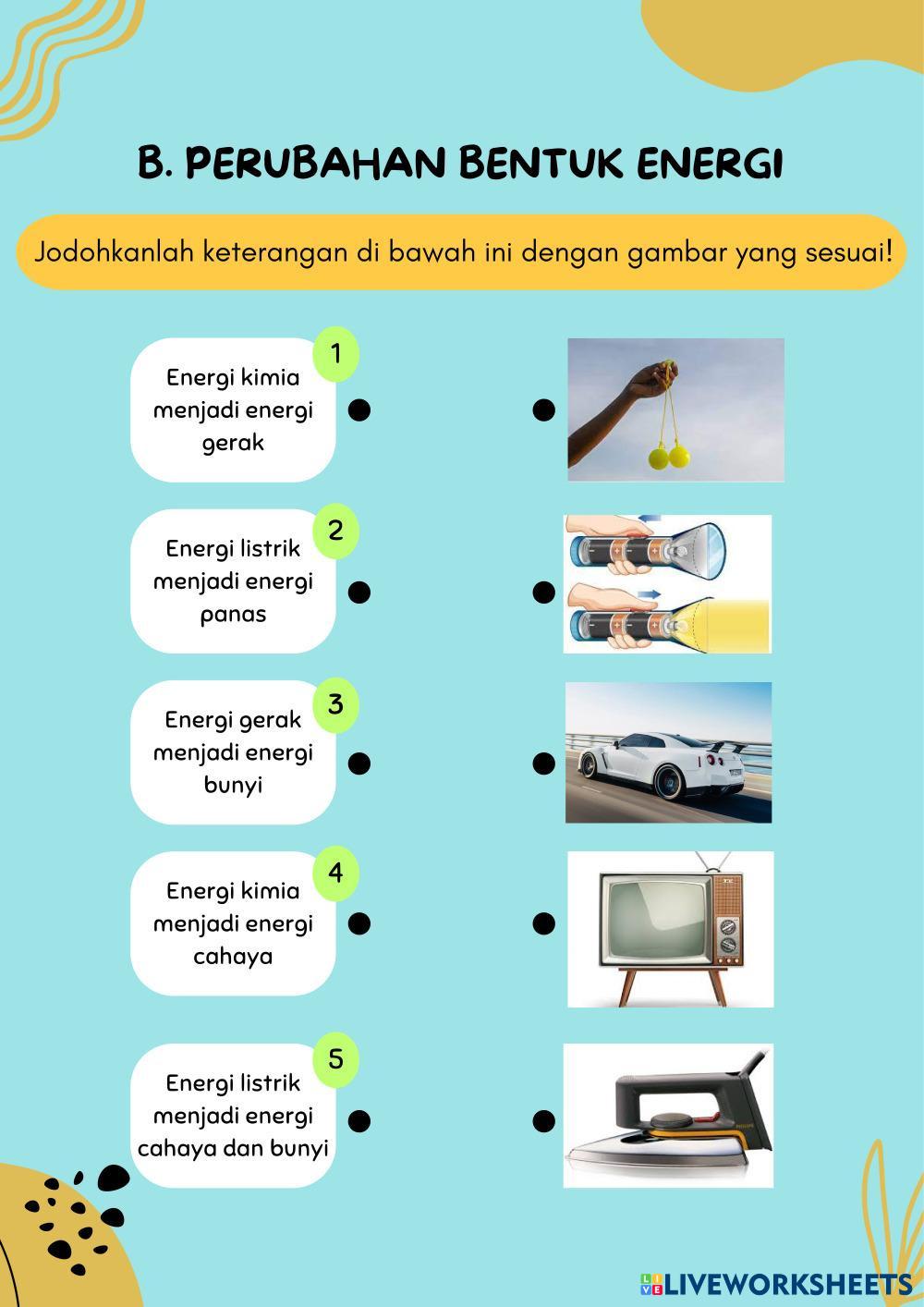 B. PERUBAHAN BENTUK ENERGI

Jodohkanlah keterangan di bawah ini dengan gambar yang sesuai!

1
Energi kimia menjadi energi gerak

2
Energi listrik menjadi energi panas

3
Energi gerak menjadi energi bunyi

4
Energi kimia menjadi energi cahaya

5
Energi listrik menjadi energi cahaya dan bunyi

LIVEWORKSHEETS